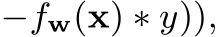 $-f_{\mathbf{w}}(\mathbf{x}) * y)),$